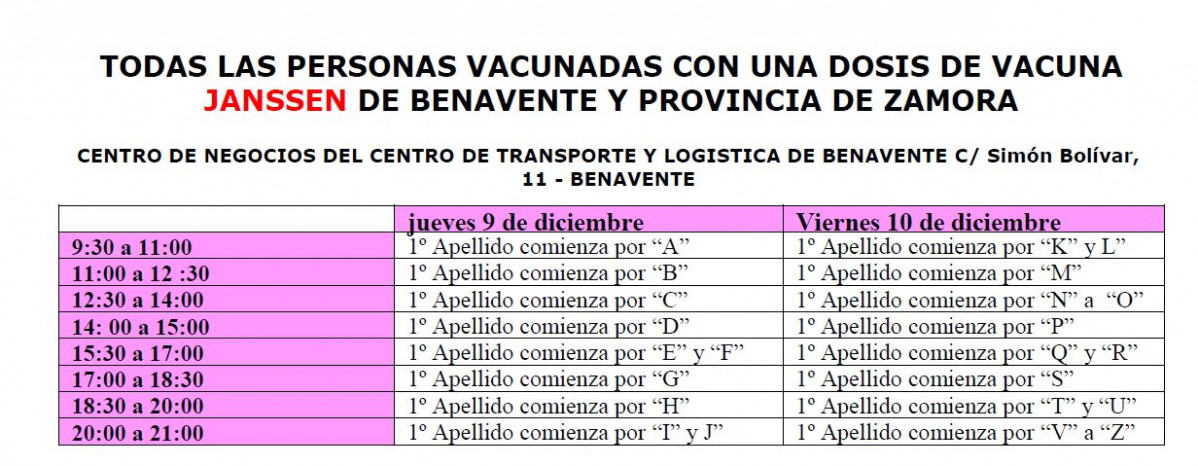 TODAS LAS PERSONAS VACUNADAS CON UNA DOSIS DE VACUNA JANSSEN DE BENAVENTE Y PROVINCIA DE ZAMORA

CENTRO DE NEGOCIOS DEL CENTRO DE TRANSPORTE Y LOGISTICA DE BENAVENTE C/ Simón Bolívar, 11 - BENAVENTE

| | jueves 9 de diciembre | Viernes 10 de diciembre |
|---|---|---|
| 9:30 a 11:00 | 1º Apellido comienza por “A” | 1º Apellido comienza por “K” y L” |
| 11:00 a 12 :30 | 1º Apellido comienza por “B” | 1º Apellido comienza por “M” |
| 12:30 a 14:00 | 1º Apellido comienza por “C” | 1º Apellido comienza por “N” a “O” |
| 14: 00 a 15:00 | 1º Apellido comienza por “D” | 1º Apellido comienza por “P” |
| 15:30 a 17:00 | 1º Apellido comienza por “E” y “F” | 1º Apellido comienza por “Q” y “R” |
| 17:00 a 18:30 | 1º Apellido comienza por “G” | 1º Apellido comienza por “S” |
| 18:30 a 20:00 | 1º Apellido comienza por “H” | 1º Apellido comienza por “T” y “U” |
| 20:00 a 21:00 | 1º Apellido comienza por “I” y J” | 1º Apellido comienza por “V” a “Z” |